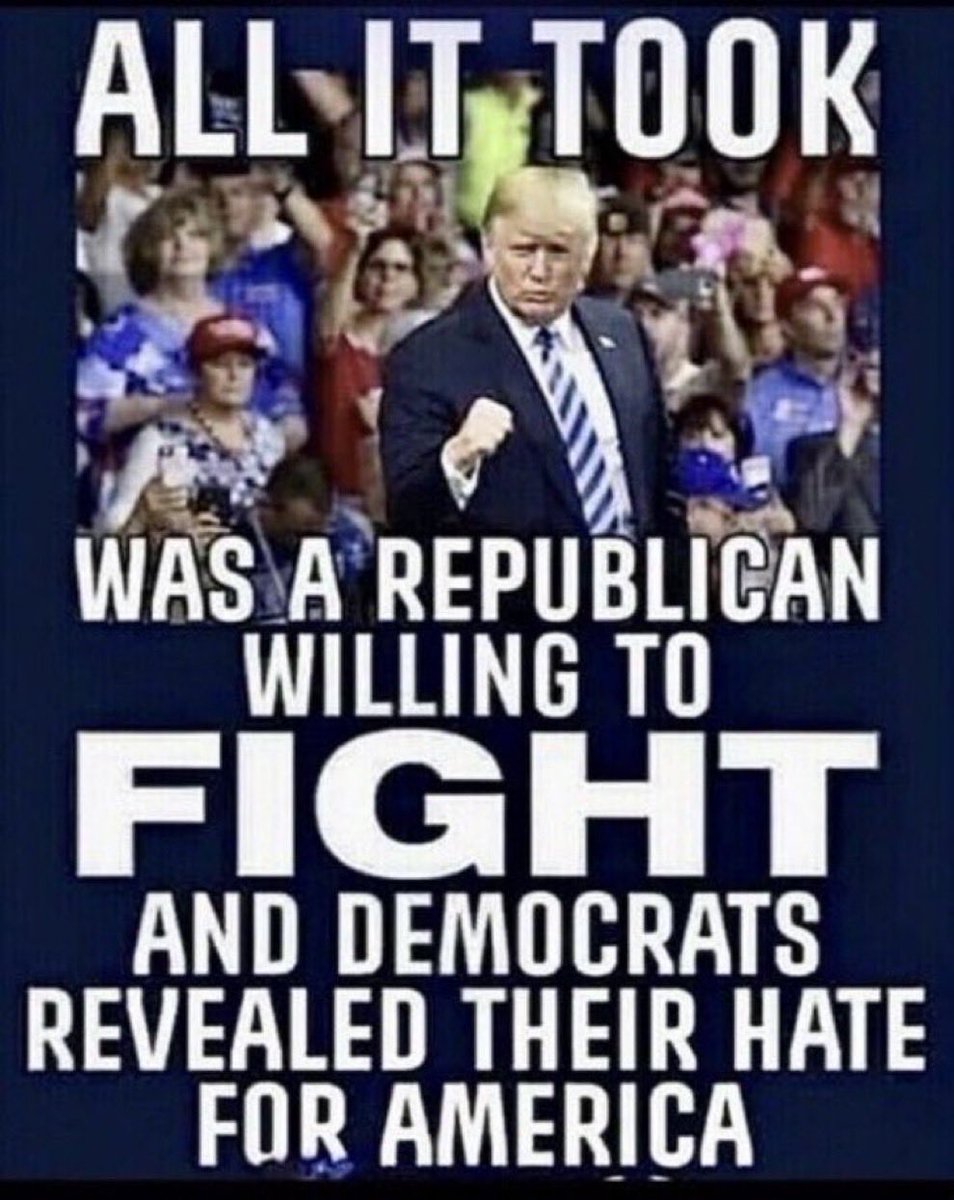 ALL IT TOOK

WAS A REPUBLICAN WILLING TO FIGHT AND DEMOCRATS REVEALED THEIR HATE FOR AMERICA